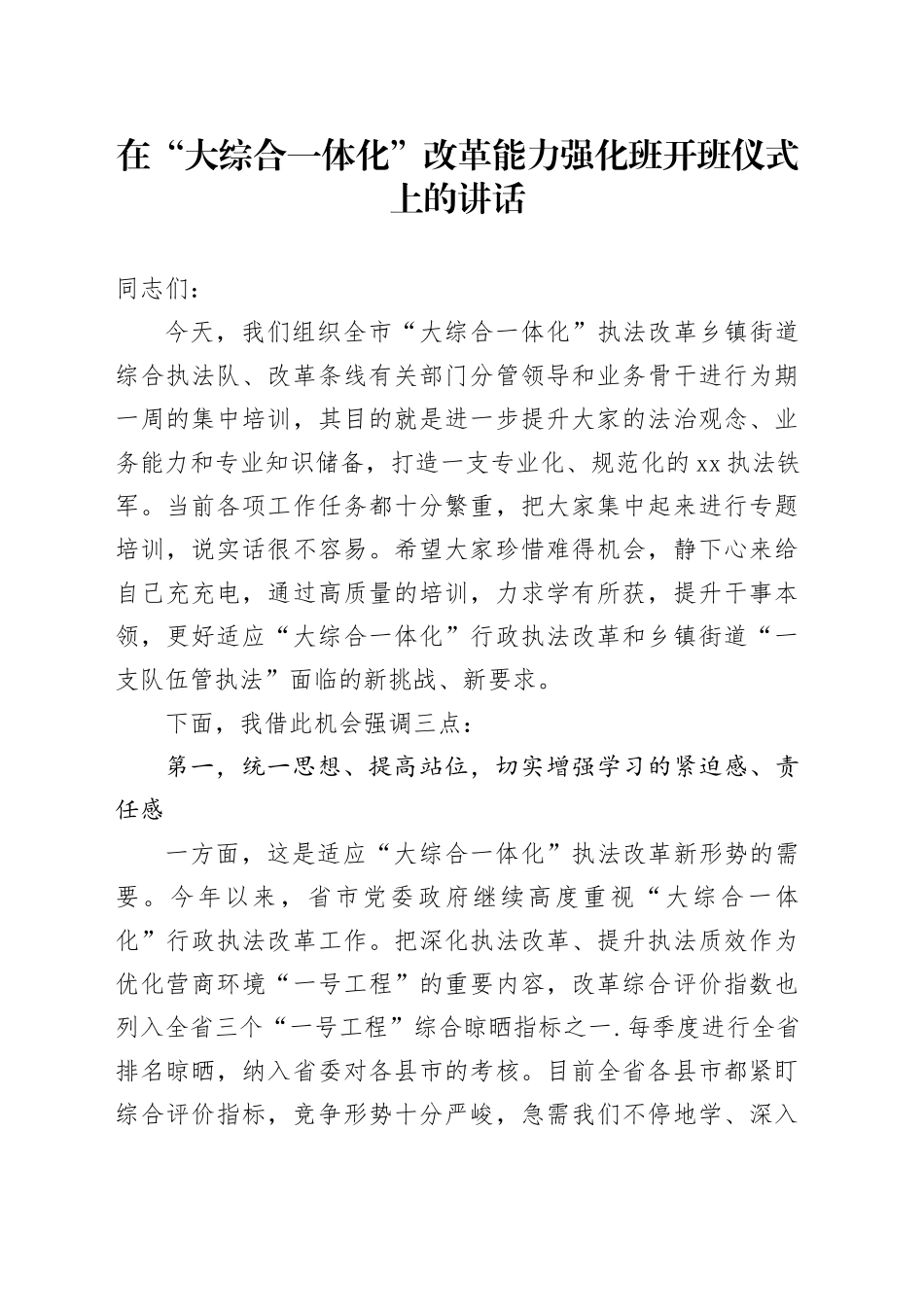 在“大综合一体化”改革能力强化班开班仪式上的讲话

同志们：

今天，我们组织全市“大综合一体化”执法改革乡镇街道综合执法队、改革条线有关部门分管领导和业务骨干进行为期一周的集中培训，其目的就是进一步提升大家的法治观念、业务能力和专业知识储备，打造一支专业化、规范化的xx执法铁军。当前各项工作任务都十分繁重，把大家集中起来进行专题培训，说实话很不容易。希望大家珍惜难得机会，静下心来给自己充充电，通过高质量的培训，力求学有所获，提升干事本领，更好适应“大综合一体化”行政执法改革和乡镇街道“一支队伍管执法”面临的新挑战、新要求。

下面，我借此机会强调三点：

第一，统一思想、提高站位，切实增强学习的紧迫感、责任感

一方面，这是适应“大综合一体化”执法改革新形势的需要。今年以来，省市党委政府继续高度重视“大综合一体化”行政执法改革工作。把深化执法改革、提升执法质效作为优化营商环境“一号工程”的重要内容，改革综合评价指数也列入全省三个“一号工程”综合晾晒指标之一.每季度进行全省排名晾晒，纳入省委对各县市的考核。目前全省各县市都紧盯综合评价指标，竞争形势十分严峻，急需我们不停地学、深入